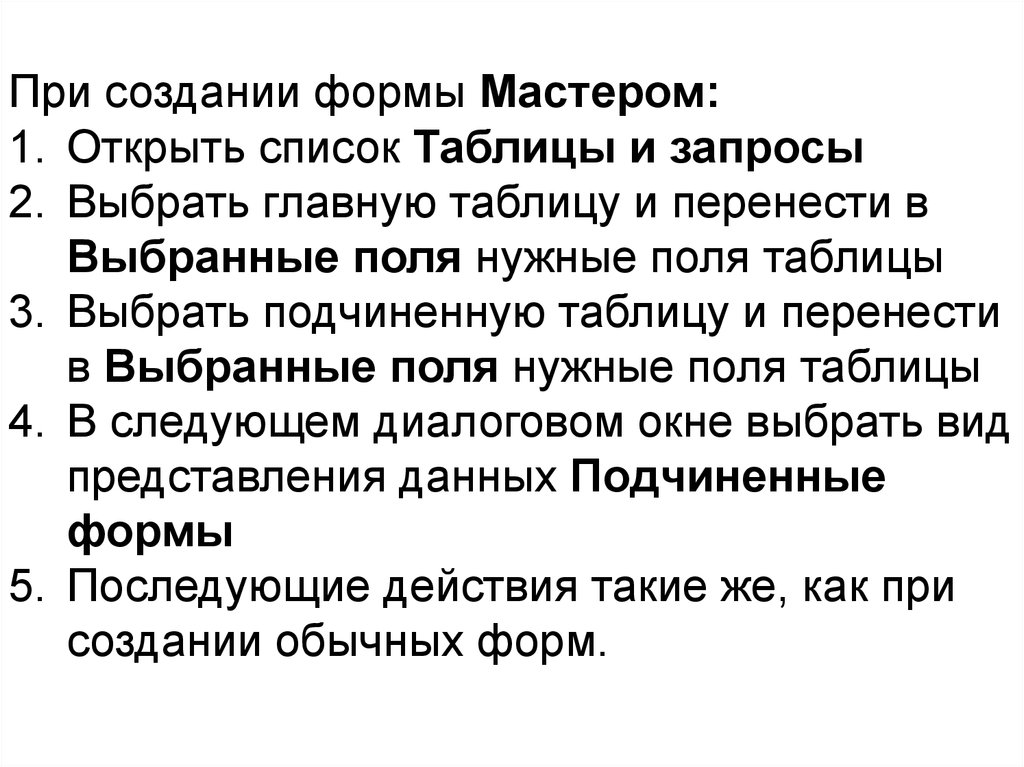 При создании формы Мастером:
1. Открыть список Таблицы и запросы
2. Выбрать главную таблицу и перенести в Выбранные поля нужные поля таблицы
3. Выбрать подчиненную таблицу и перенести в Выбранные поля нужные поля таблицы
4. В следующем диалоговом окне выбрать вид представления данных Подчиненные формы
5. Последующие действия такие же, как при создании обычных форм.